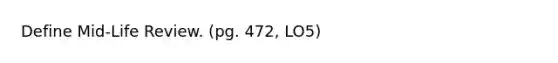 Define Mid-Life Review. (pg. 472, LO5)